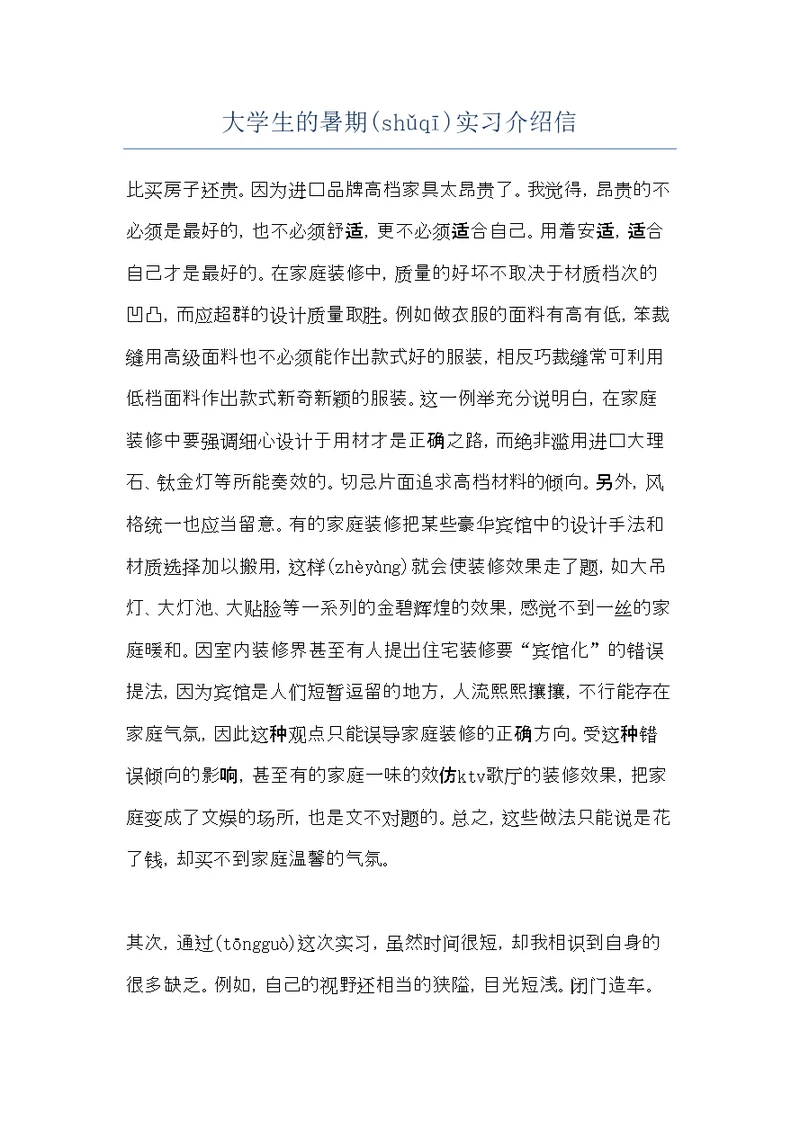 大学生的暑期(shǔqī)实习介绍信

比买房子还贵。因为进口品牌高档家具太昂贵了。我觉得，昂贵的不必须是最好的，也不必须舒适，更不必须适合自己。用着安适，适合自己才是最好的。在家庭装修中，质量的好坏不取决于材质档次的凹凸，而应超群的设计质量取胜。例如做衣服的面料有高有低，笨裁缝用高级面料也不必须能作出款式好的服装，相反巧裁缝常可利用低档面料作出款式新奇新颖的服装。这一例举充分说明白，在家庭装修中要强调细心设计于用材才是正确之路，而绝非滥用进口大理石、钛金灯等所能奏效的。切忌片面追求高档材料的倾向。另外，风格统一也应当留意。有的家庭装修把某些豪华宾馆中的设计手法和材质选择加以搬用，这样(zhèyàng)就会使装修效果走了题，如大吊灯、大灯池、大贴脸等一系列的金碧辉煌的效果，感觉不到一丝的家庭暖和。因室内装修界甚至有人提出住宅装修要“宾馆化”的错误提法，因为宾馆是人们短暂逗留的地方，人流熙熙攘攘，不行能存在家庭气氛，因此这种观点只能误导家庭装修的正确方向。受这种错误倾向的影响，甚至有的家庭一味的效仿ktv歌厅的装修效果，把家庭变成了文娱的场所，也是文不对题的。总之，这些做法只能说是花了钱，却买不到家庭温馨的气氛。

其次，通过(tōngguò)这次实习，虽然时间很短，却我相识到自身的很多缺乏。例如，自己的视野还相当的狭隘，目光短浅。闭门造车。